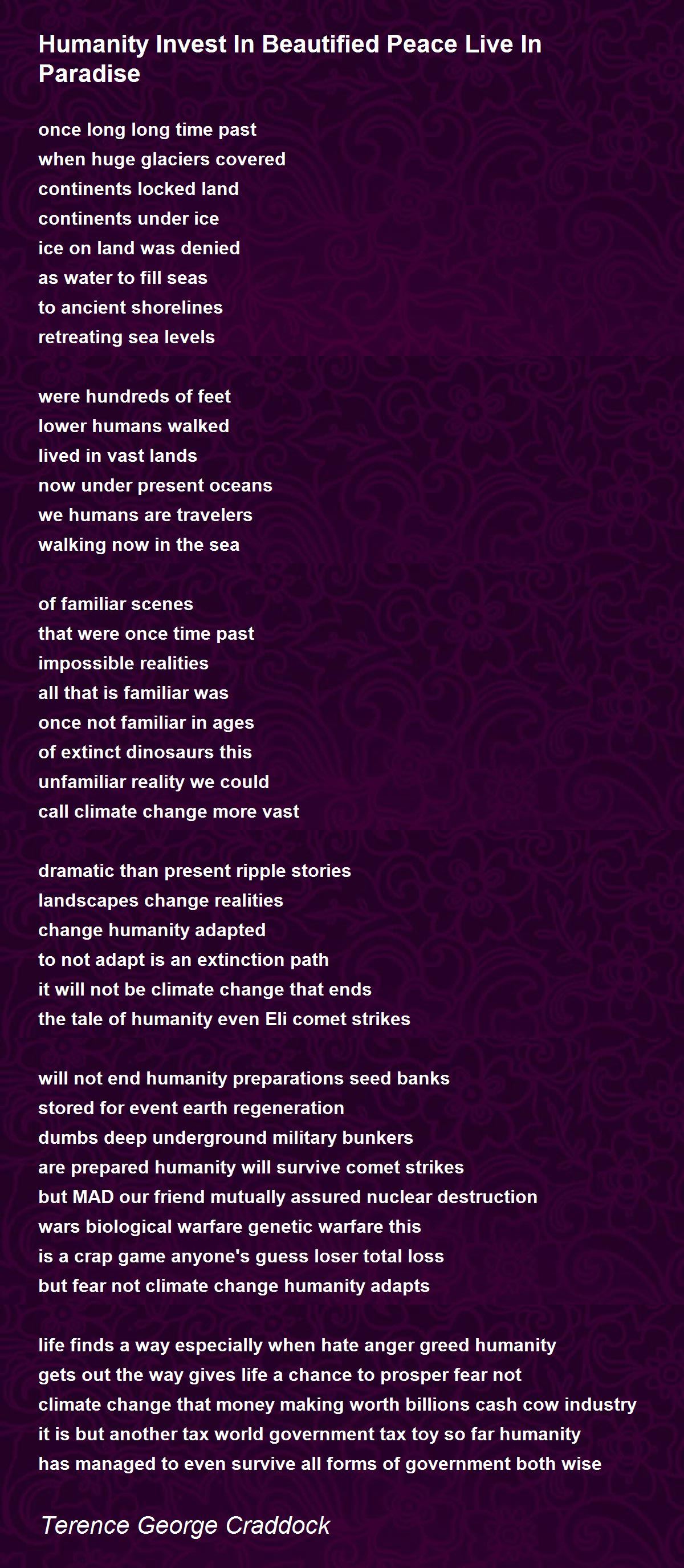 Humanity Invest In Beautified Peace Live In Paradise

once long long time past
when huge glaciers covered
continents locked land
continents under ice
ice on land was denied
as water to fill seas
to ancient shorelines
retreating sea levels

were hundreds of feet
lower humans walked
lived in vast lands
now under present oceans
we humans are travelers
walking now in the sea

of familiar scenes
that were once time past
impossible realities
all that is familiar was
once not familiar in ages
of extinct dinosaurs this
unfamiliar reality we could
call climate change more vast

dramatic than present ripple stories
landscapes change realities
change humanity adapted
to not adapt is an extinction path
it will not be climate change that ends
the tale of humanity even Eli comet strikes

will not end humanity preparations seed banks
stored for event earth regeneration
dumbs deep underground military bunkers
are prepared humanity will survive comet strikes
but MAD our friend mutually assured nuclear destruction
wars biological warfare genetic warfare this
is a crap game anyone's guess loser total loss
but fear not climate change humanity adapts

life finds a way especially when hate anger greed humanity
gets out the way gives life a chance to prosper fear not
climate change that money making worth billions cash cow industry
it is but another tax world government tax toy so far humanity
has managed to even survive all forms of government both wise

Terence George Craddock